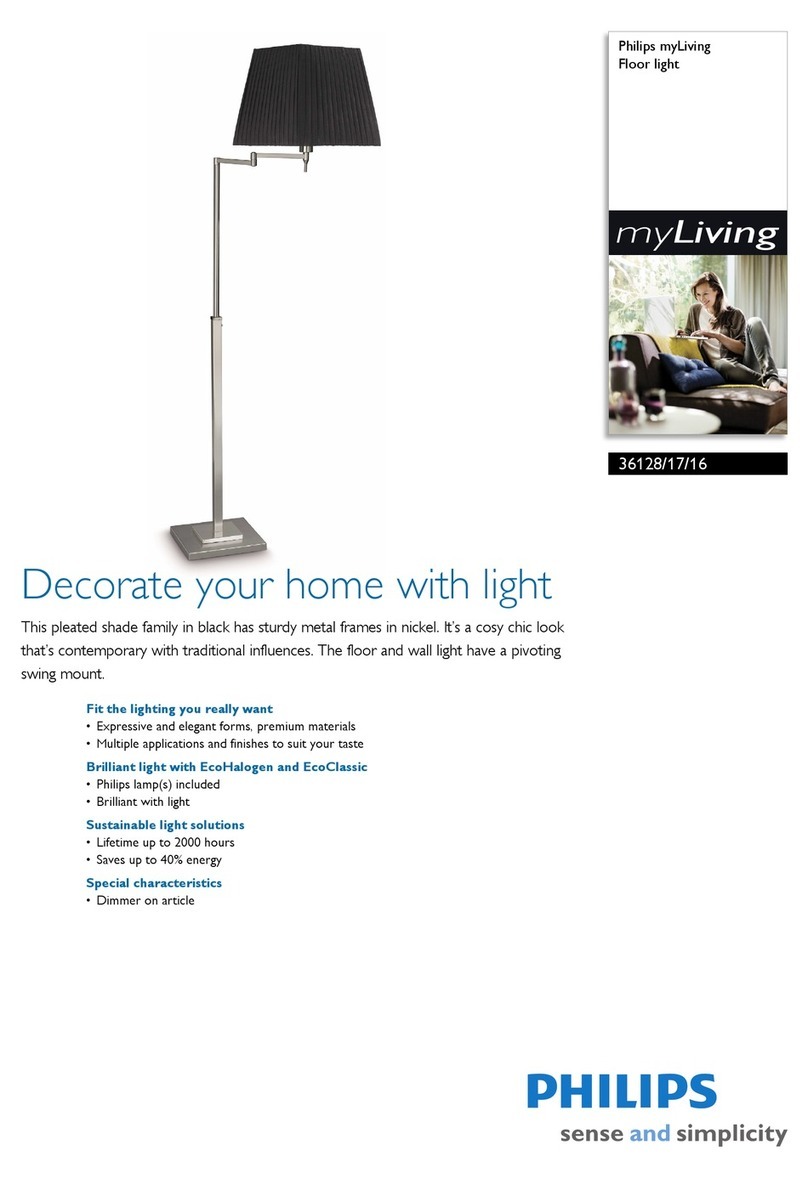 Philips myLiving
Floor light

myLiving

36128/17/16

Decorate your home with light

This pleated shade family in black has sturdy metal frames in nickel. It's a cosy chic look that's contemporary with traditional influences. The floor and wall light have a pivoting swing mount.

Fit the lighting you really want
• Expressive and elegant forms, premium materials
• Multiple applications and finishes to suit your taste

Brilliant light with EcoHalogen and EcoClassic
• Philips lamp(s) included
• Brilliant with light

Sustainable light solutions
• Lifetime up to 2000 hours
• Saves up to 40% energy

Special characteristics
• Dimmer on article

PHILIPS
sense and simplicity